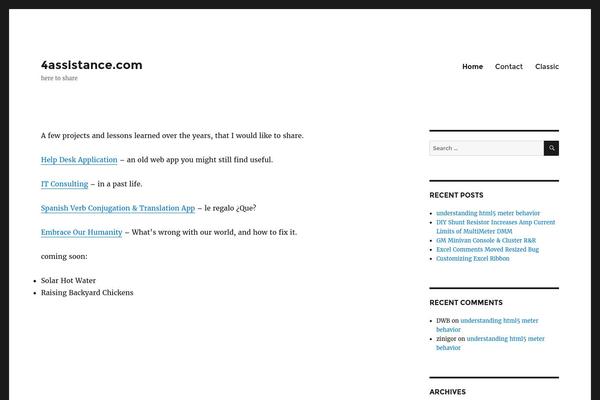 4assistance.com
here to share

Home Contact Classic

A few projects and lessons learned over the years, that I would like to share.

Help Desk Application – an old web app you might still find useful.

IT Consulting – in a past life.

Spanish Verb Conjugation & Translation App – le regalo ¿Que?

Embrace Our Humanity – What's wrong with our world, and how to fix it.

coming soon:

- Solar Hot Water
- Raising Backyard Chickens

Search ...

RECENT POSTS

- understanding html5 meter behavior
- DIY Shunt Resistor Increases Amp Current Limits of MultiMeter DMM
- GM Minivan Console & Cluster R&R
- Excel Comments Moved Resized Bug
- Customizing Excel Ribbon

RECENT COMMENTS

- DWB on understanding html5 meter behavior
- zinigor on understanding html5 meter behavior

ARCHIVES